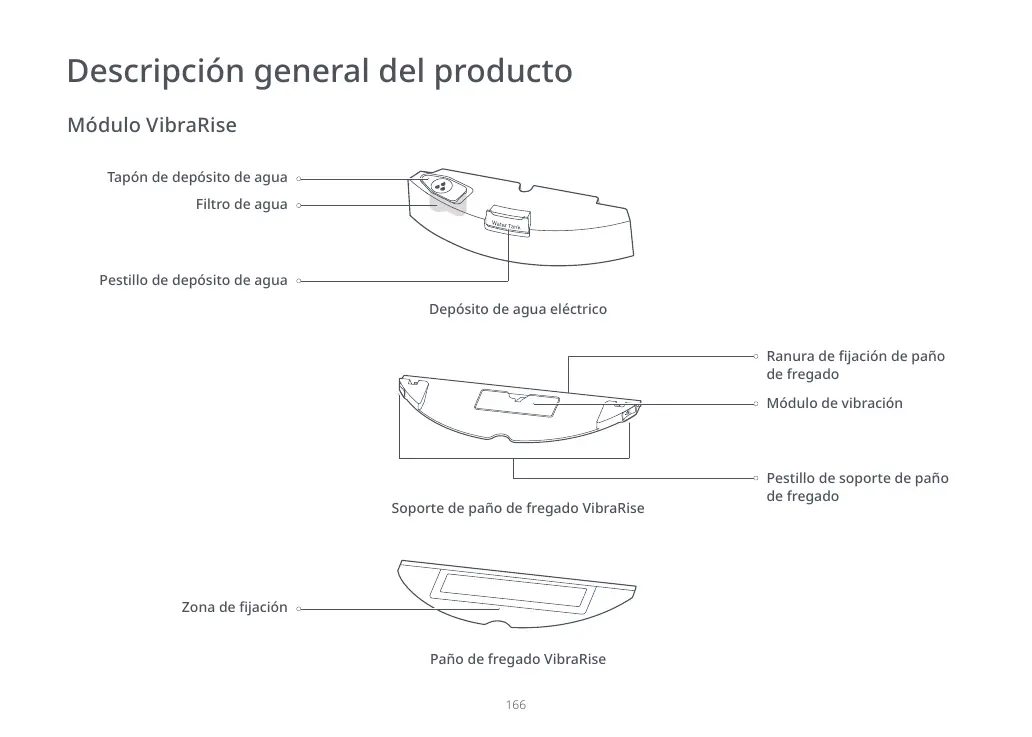 Descripción general del producto

Módulo VibraRise

Tapón de depósito de agua

Filtro de agua

Water Tank

Pestillo de depósito de agua

Depósito de agua eléctrico

Ranura de fijación de paño de fregado

Módulo de vibración

Pestillo de soporte de paño de fregado

Soporte de paño de fregado VibraRise

Zona de fijación

Paño de fregado VibraRise

166